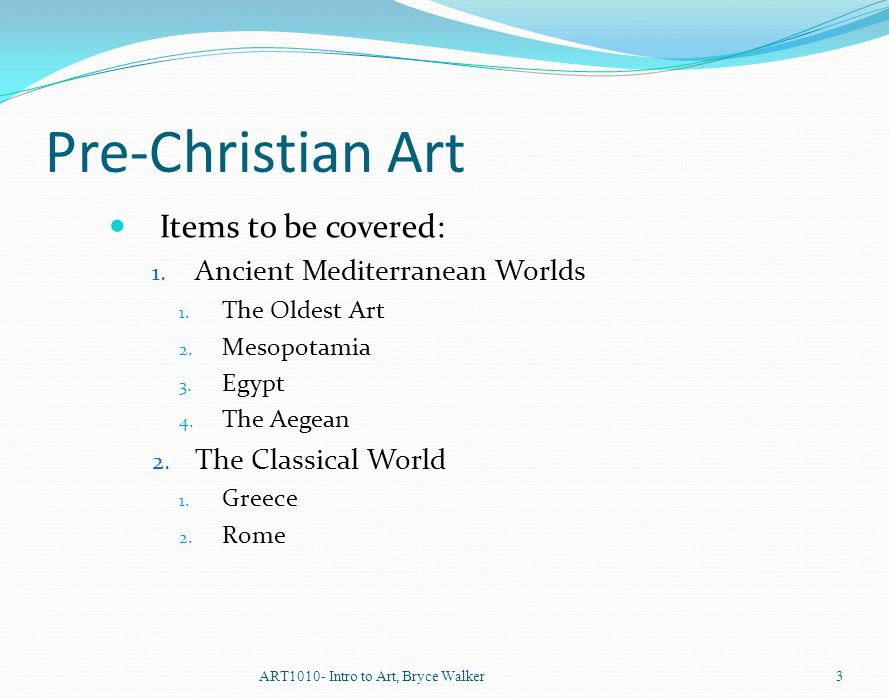 Pre-Christian Art

- Items to be covered:
  1. Ancient Mediterranean Worlds
     1. The Oldest Art
     2. Mesopotamia
     3. Egypt
     4. The Aegean
  2. The Classical World
     1. Greece
     2. Rome

ART1010- Intro to Art, Bryce Walker

3